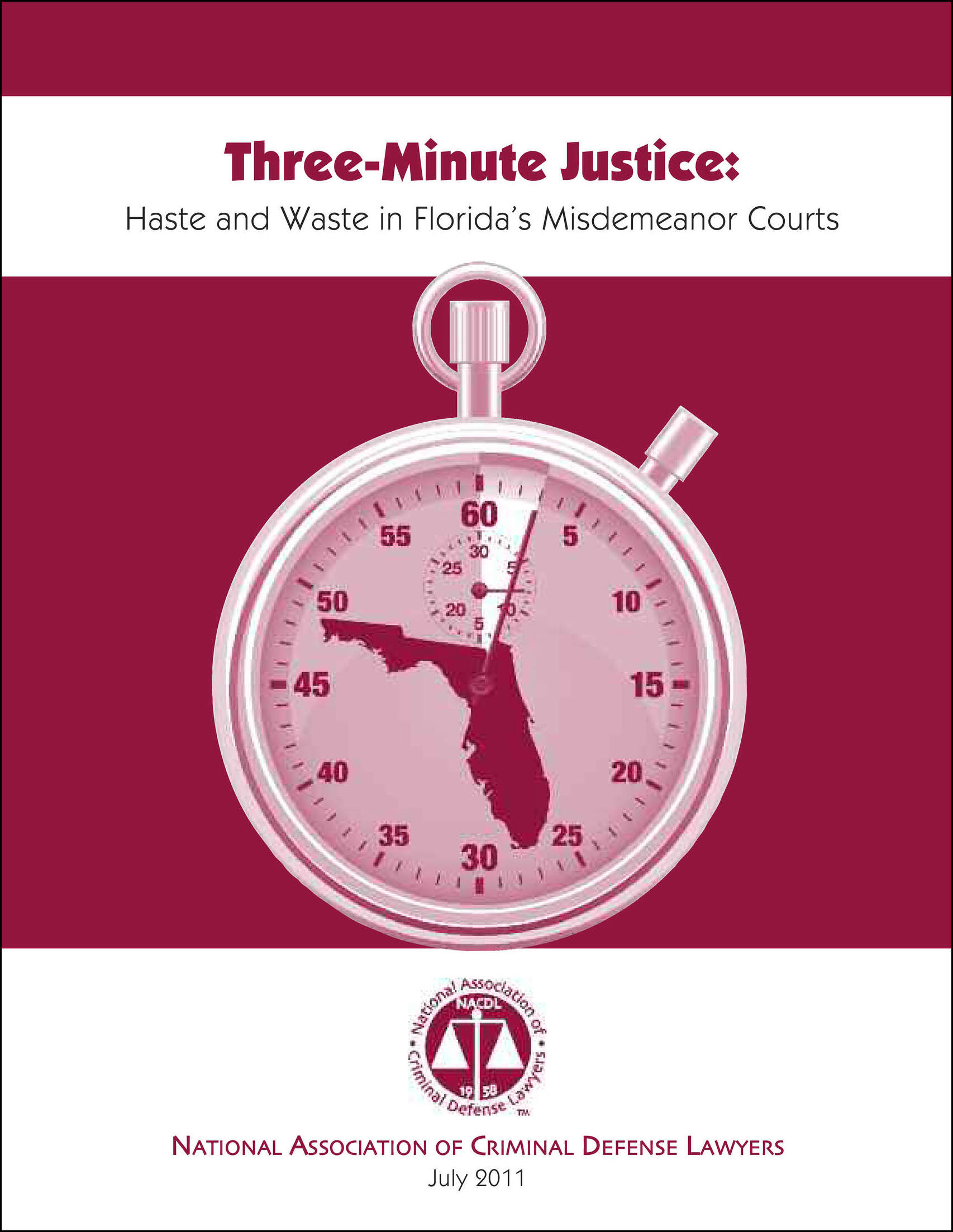 Three-Minute Justice:

Haste and Waste in Florida's Misdemeanor Courts

60
5
10
15
20
25
30
35
40
45
50
55

30
5
10
5
20
25

National Association of Criminal Defense Lawyers
NACDL
19 58
TM

NATIONAL ASSOCIATION OF CRIMINAL DEFENSE LAWYERS
July 2011